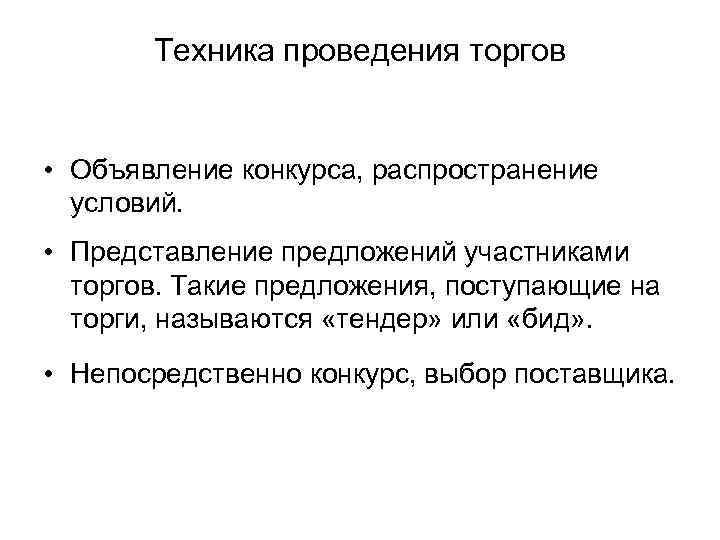 Техника проведения торгов

• Объявление конкурса, распространение условий.

• Представление предложений участниками торгов. Такие предложения, поступающие на торги, называются «тендер» или «бид».

• Непосредственно конкурс, выбор поставщика.